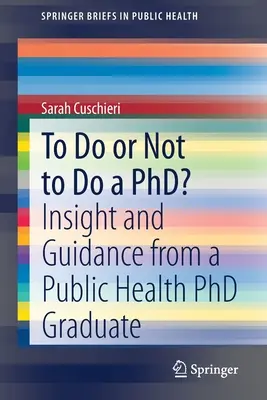 SPRINGER BRIEFS IN PUBLIC HEALTH

Sarah Cuschieri

To Do or Not to Do a PhD?

Insight and Guidance from a Public Health PhD Graduate

Springer